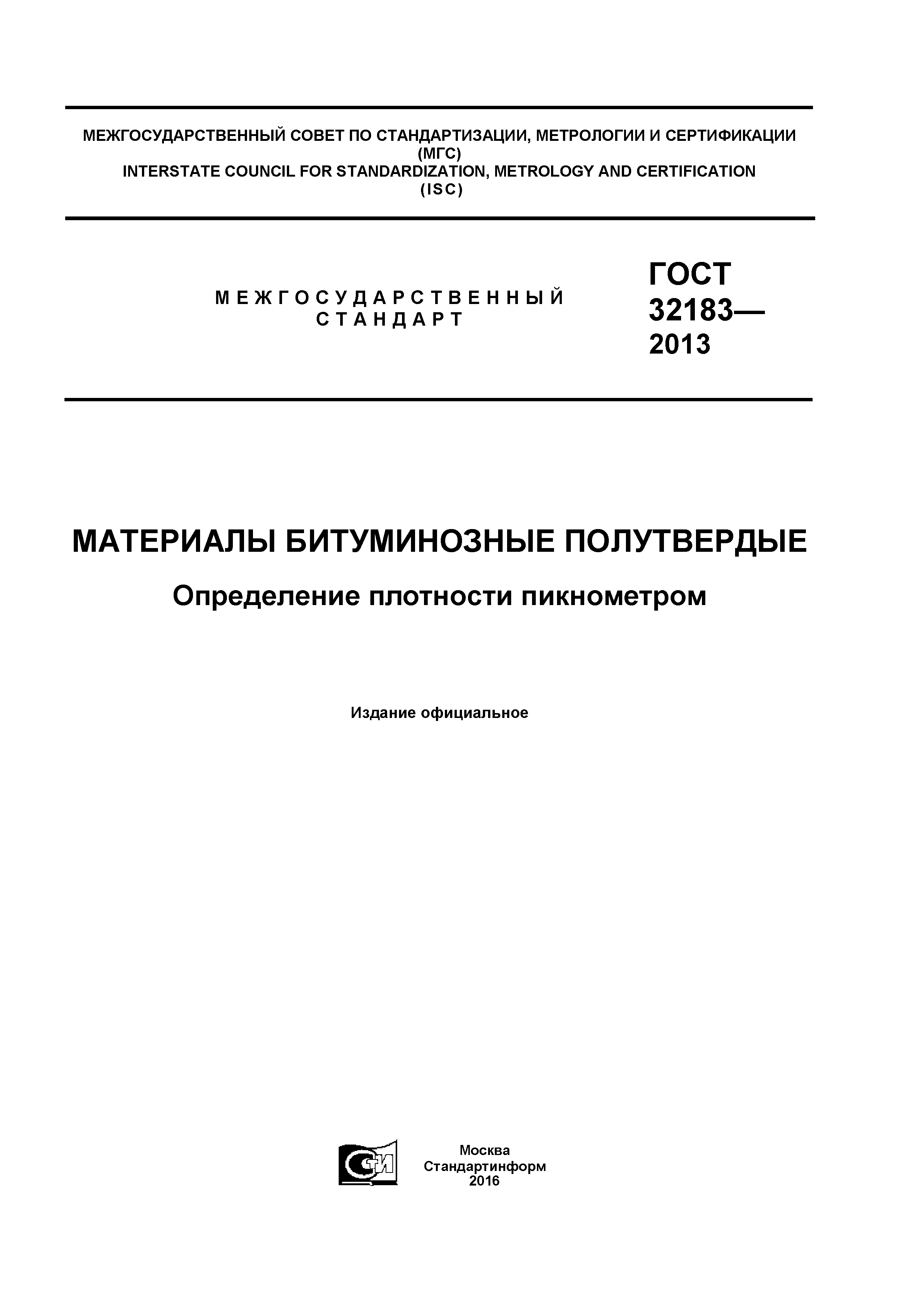 МЕЖГОСУДАРСТВЕННЫЙ СОВЕТ ПО СТАНДАРТИЗАЦИИ, МЕТРОЛОГИИ И СЕРТИФИКАЦИИ
(МГС)
INTERSTATE COUNCIL FOR STANDARDIZATION, METROLOGY AND CERTIFICATION
(ISC)

МЕЖГОСУДАРСТВЕННЫЙ
СТАНДАРТ

ГОСТ
32183—
2013

МАТЕРИАЛЫ БИТУМИНОЗНЫЕ ПОЛУТВЕРДЫЕ

Определение плотности пикнометром

Издание официальное

Москва
Стандартинформ
2016